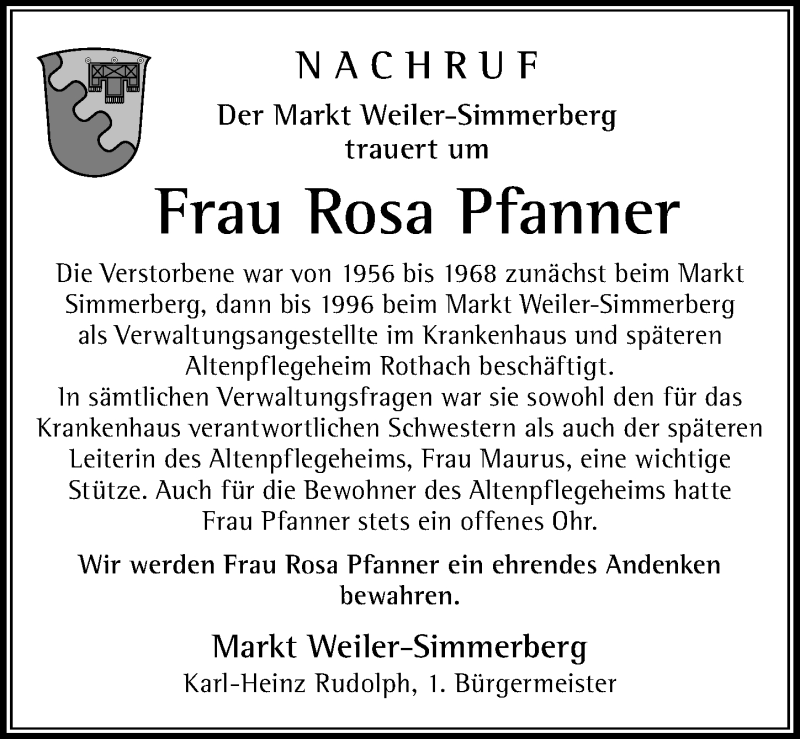 NACHRUF

Der Markt Weiler-Simmerberg trauert um

Frau Rosa Pfanner

Die Verstorbene war von 1956 bis 1968 zunächst beim Markt Simmerberg, dann bis 1996 beim Markt Weiler-Simmerberg als Verwaltungsangestellte im Krankenhaus und späteren Altenpflegeheim Rothach beschäftigt.
In sämtlichen Verwaltungsfragen war sie sowohl den für das Krankenhaus verantwortlichen Schwestern als auch der späteren Leiterin des Altenpflegeheims, Frau Maurus, eine wichtige Stütze. Auch für die Bewohner des Altenpflegeheims hatte Frau Pfanner stets ein offenes Ohr.

Wir werden Frau Rosa Pfanner ein ehrendes Andenken bewahren.

Markt Weiler-Simmerberg
Karl-Heinz Rudolph, 1. Bürgermeister